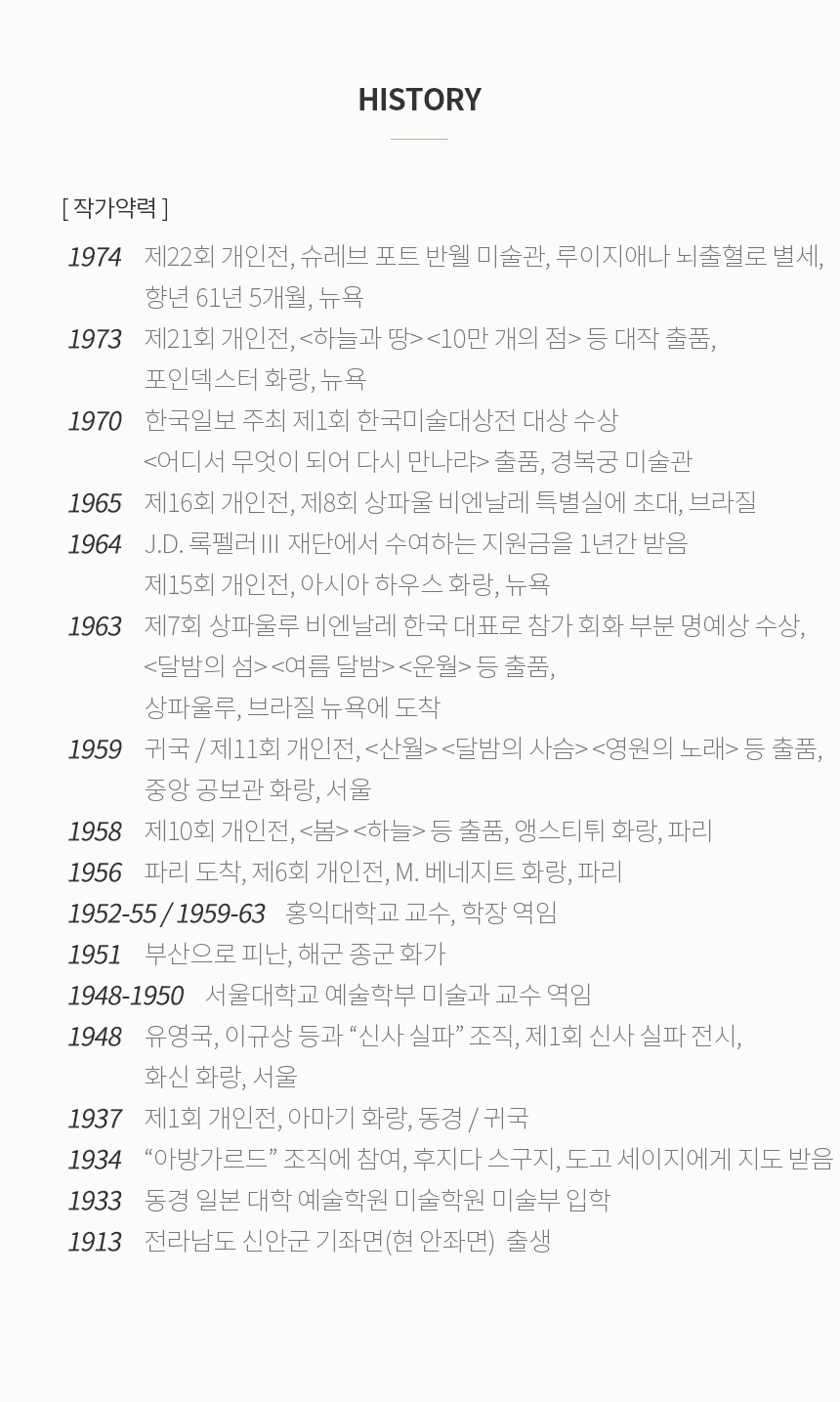 HISTORY

[ 작가약력 ]

1974 제22회 개인전, 슈레브 포트 반웰 미술관, 루이지애나 뇌출혈로 별세, 향년 61년 5개월, 뉴욕

1973 제21회 개인전, <하늘과 땅> <10만 개의 점> 등 대작 출품, 포인덱스터 화랑, 뉴욕

1970 한국일보 주최 제1회 한국미술대상전 대상 수상 <어디서 무엇이 되어 다시 만나랴> 출품, 경복궁 미술관

1965 제16회 개인전, 제8회 상파울 비엔날레 특별실에 초대, 브라질

1964 J.D. 록펠러 III 재단에서 수여하는 지원금을 1년간 받음 제15회 개인전, 아시아 하우스 화랑, 뉴욕

1963 제7회 상파울루 비엔날레 한국 대표로 참가 회화 부분 명예상 수상, <달밤의 섬> <여름 달밤> <운월> 등 출품, 상파울루, 브라질 뉴욕에 도착

1959 귀국 / 제11회 개인전, <산월> <달밤의 사슴> <영원의 노래> 등 출품, 중앙 공보관 화랑, 서울

1958 제10회 개인전, <봄> <하늘> 등 출품, 앵스티튀 화랑, 파리

1956 파리 도착, 제6회 개인전, M. 베네지트 화랑, 파리

1952-55 / 1959-63 홍익대학교 교수, 학장 역임

1951 부산으로 피난, 해군 종군 화가

1948-1950 서울대학교 예술학부 미술과 교수 역임

1948 유영국, 이규상 등과 “신사 실파” 조직, 제1회 신사 실파 전시, 화신 화랑, 서울

1937 제1회 개인전, 아마기 화랑, 동경 / 귀국

1934 “아방가르드” 조직에 참여, 후지다 스구지, 도고 세이지에게 지도 받음

1933 동경 일본 대학 예술학원 미술학원 미술부 입학

1913 전라남도 신안군 기좌면(현 안좌면) 출생